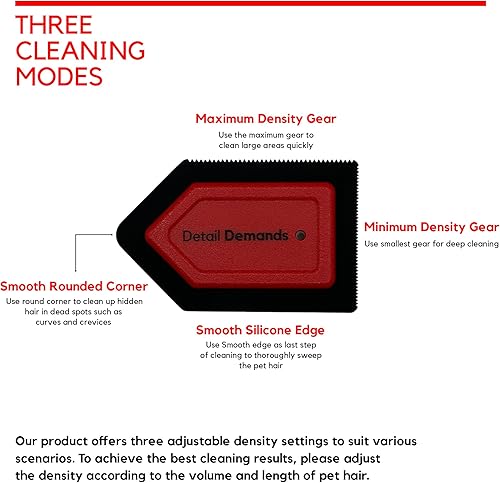 THREE
CLEANING
MODES

Maximum Density Gear
Use the maximum gear to clean large areas quickly

Detail Demands

Minimum Density Gear
Use smallest gear for deep cleaning

Smooth Rounded Corner
Use round corner to clean up hidden hair in dead spots such as curves and crevices

Smooth Silicone Edge
Use Smooth edge as last step of cleaning to thoroughly sweep the pet hair

Our product offers three adjustable density settings to suit various scenarios. To achieve the best cleaning results, please adjust the density according to the volume and length of pet hair.